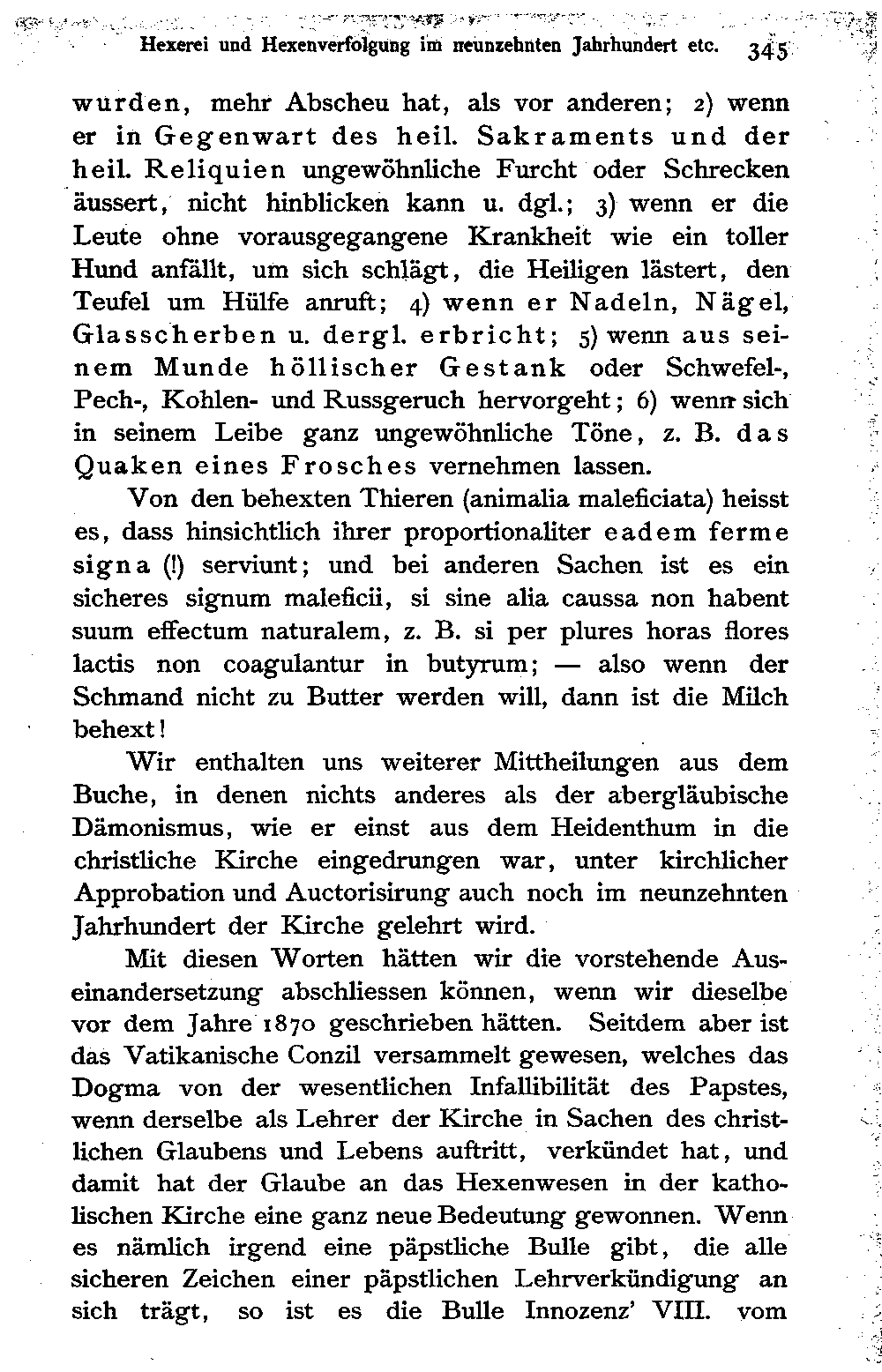 Hexerei und Hexenverfolgung im neunzehnten Jahrhundert etc. 345

wurden, mehr Abscheu hat, als vor anderen; 2) wenn er in Gegenwart des heil. Sakraments und der heil. Reliquien ungewöhnliche Furcht oder Schrecken äussert, nicht hinblicken kann u. dgl.; 3) wenn er die Leute ohne vorausgegangene Krankheit wie ein toller Hund anfällt, um sich schlägt, die Heiligen lästert, den Teufel um Hülfe anruft; 4) wenn er Nadeln, Nägel, Glasscherben u. dergl. erbricht; 5) wenn aus seinem Munde höllischer Gestank oder Schwefel-, Pech-, Kohlen- und Russgeruch hervorgeht; 6) wenn sich in seinem Leibe ganz ungewöhnliche Töne, z. B. das Quaken eines Frosches vernehmen lassen.

Von den behexten Thieren (animalia maleficiata) heisst es, dass hinsichtlich ihrer proportionaliter eadem ferme signa (!) serviunt; und bei anderen Sachen ist es ein sicheres signum maleficii, si sine alia caussa non habent suum effectum naturalem, z. B. si per plures horas flores lactis non coagulantur in butyrum; — also wenn der Schmand nicht zu Butter werden will, dann ist die Milch behext!

Wir enthalten uns weiterer Mittheilungen aus dem Buche, in denen nichts anderes als der abergläubische Dämonismus, wie er einst aus dem Heidenthum in die christliche Kirche eingedrungen war, unter kirchlicher Approbation und Auctorisirung auch noch im neunzehnten Jahrhundert der Kirche gelehrt wird.

Mit diesen Worten hätten wir die vorstehende Auseinandersetzung abschliessen können, wenn wir dieselbe vor dem Jahre 1870 geschrieben hätten. Seitdem aber ist das Vatikanische Conzil versammelt gewesen, welches das Dogma von der wesentlichen Infallibilität des Papstes, wenn derselbe als Lehrer der Kirche in Sachen des christlichen Glaubens und Lebens auftritt, verkündet hat, und damit hat der Glaube an das Hexenwesen in der katholischen Kirche eine ganz neue Bedeutung gewonnen. Wenn es nämlich irgend eine päpstliche Bulle gibt, die alle sicheren Zeichen einer päpstlichen Lehrverkündigung an sich trägt, so ist es die Bulle Innozenz' VIII. vom